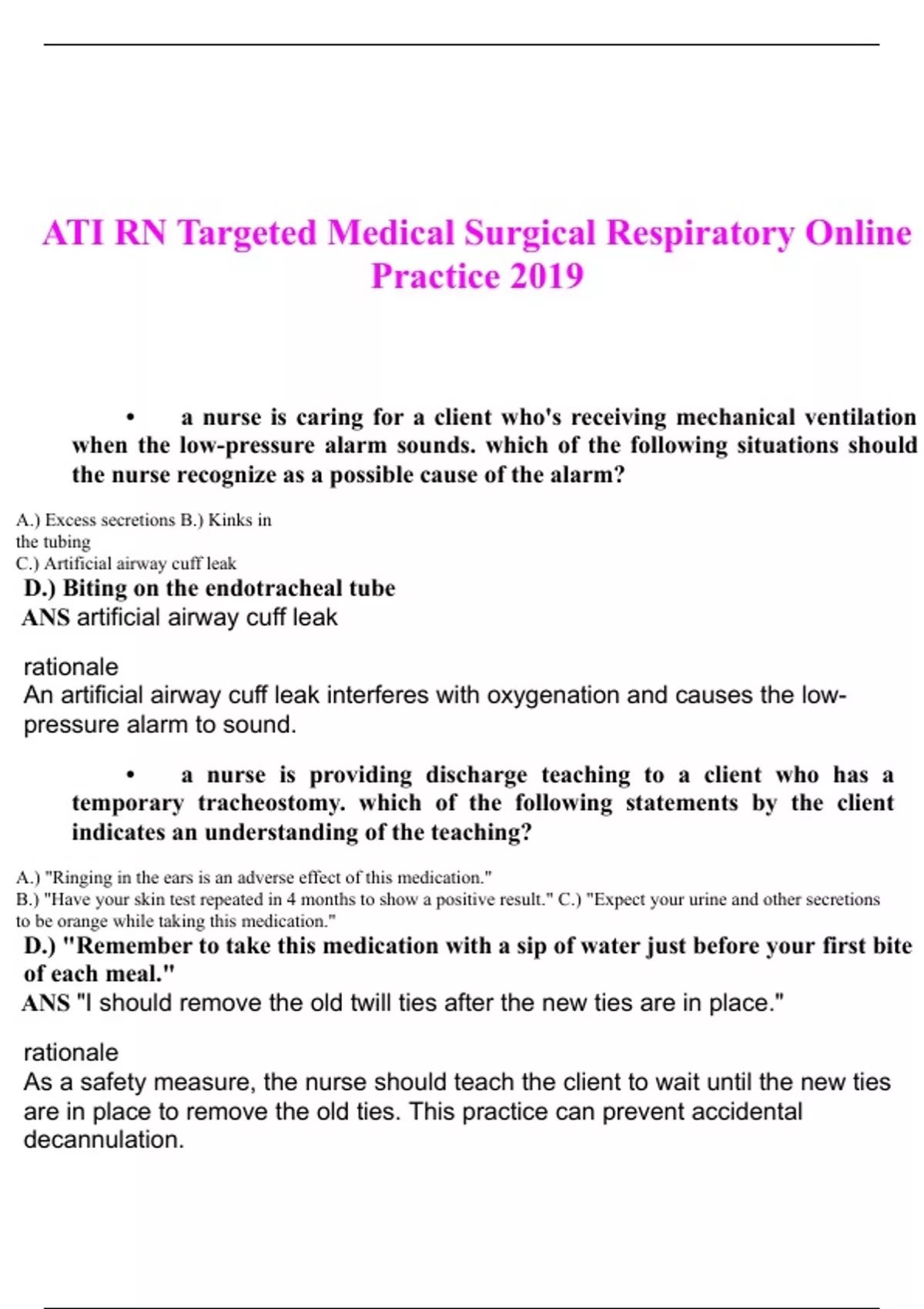 ATI RN Targeted Medical Surgical Respiratory Online Practice 2019

• a nurse is caring for a client who's receiving mechanical ventilation when the low-pressure alarm sounds. which of the following situations should the nurse recognize as a possible cause of the alarm?

A.) Excess secretions B.) Kinks in the tubing
C.) Artificial airway cuff leak
D.) Biting on the endotracheal tube
ANS artificial airway cuff leak

rationale
An artificial airway cuff leak interferes with oxygenation and causes the low-pressure alarm to sound.

• a nurse is providing discharge teaching to a client who has a temporary tracheostomy. which of the following statements by the client indicates an understanding of the teaching?

A.) "Ringing in the ears is an adverse effect of this medication."
B.) "Have your skin test repeated in 4 months to show a positive result." C.) "Expect your urine and other secretions to be orange while taking this medication."
D.) "Remember to take this medication with a sip of water just before your first bite of each meal."
ANS "I should remove the old twill ties after the new ties are in place."

rationale
As a safety measure, the nurse should teach the client to wait until the new ties are in place to remove the old ties. This practice can prevent accidental decannulation.